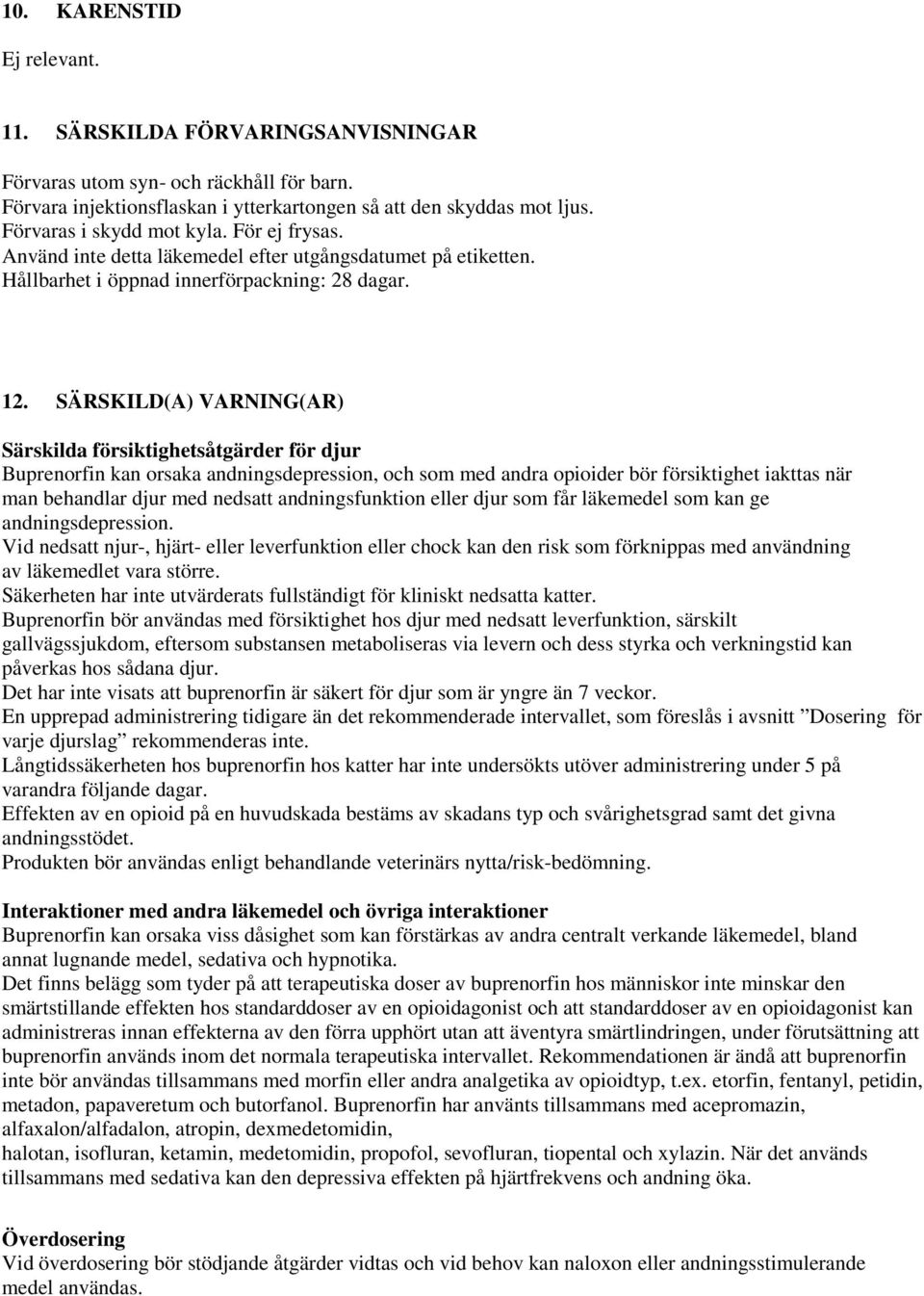 10. KARENSTID

Ej relevant.

11. SÄRSKILDA FÖRVARINGSANVISNINGAR

Förvaras utom syn- och räckhåll för barn.
Förvara injektionsflaskan i ytterkartongen så att den skyddas mot ljus.
Förvaras i skydd mot kyla. För ej frysas.
Använd inte detta läkemedel efter utgångsdatumet på etiketten.
Hållbarhet i öppnad innerförpackning: 28 dagar.

12. SÄRSKILD(A) VARNING(AR)

Särskilda försiktighetsåtgärder för djur
Buprenorfin kan orsaka andningsdepression, och som med andra opioider bör försiktighet iakttas när man behandlar djur med nedsatt andningsfunktion eller djur som får läkemedel som kan ge andningsdepression.
Vid nedsatt njur-, hjärt- eller leverfunktion eller chock kan den risk som förknippas med användning av läkemedlet vara större.
Säkerheten har inte utvärderats fullständigt för kliniskt nedsatta katter.
Buprenorfin bör användas med försiktighet hos djur med nedsatt leverfunktion, särskilt gallvägssjukdom, eftersom substansen metaboliseras via levern och dess styrka och verkningstid kan påverkas hos sådana djur.
Det har inte visats att buprenorfin är säkert för djur som är yngre än 7 veckor.
En upprepad administrering tidigare än det rekommenderade intervallet, som föreslås i avsnitt ”Dosering för varje djurslag” rekommenderas inte.
Långtidssäkerheten hos buprenorfin hos katter har inte undersökts utöver administrering under 5 på varandra följande dagar.
Effekten av en opioid på en huvudskada bestäms av skadans typ och svårighetsgrad samt det givna andningsstödet.
Produkten bör användas enligt behandlande veterinärs nytta/risk-bedömning.

Interaktioner med andra läkemedel och övriga interaktioner
Buprenorfin kan orsaka viss dåsighet som kan förstärkas av andra centralt verkande läkemedel, bland annat lugnande medel, sedativa och hypnotika.
Det finns belägg som tyder på att terapeutiska doser av buprenorfin hos människor inte minskar den smärtstillande effekten hos standarddoser av en opioidagonist och att standarddoser av en opioidagonist kan administreras innan effekterna av den förra upphört utan att äventyra smärtlindringen, under förutsättning att buprenorfin används inom det normala terapeutiska intervallet. Rekommendationen är ändå att buprenorfin inte bör användas tillsammans med morfin eller andra analgetika av opioidtyp, t.ex. etorfin, fentanyl, petidin, metadon, papaveretum och butorfanol. Buprenorfin har använts tillsammans med acepromazin, alfaxalon/alfadalon, atropin, dexmedetomidin,
halotan, isofluran, ketamin, medetomidin, propofol, sevofluran, tiopental och xylazin. När det används tillsammans med sedativa kan den depressiva effekten på hjärtfrekvens och andning öka.

Överdosering
Vid överdosering bör stödjande åtgärder vidtas och vid behov kan naloxon eller andningsstimulerande medel användas.